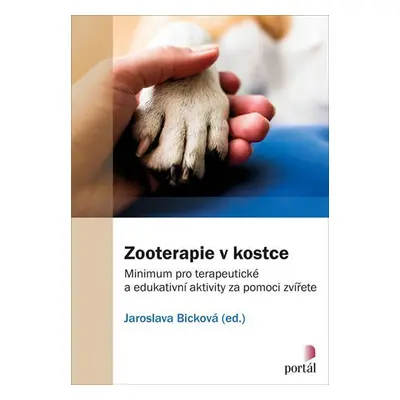 Zooterapie v kostce

Minimum pro terapeutické a edukativní aktivity za pomoci zvířete

Jaroslava Bicková (ed.)

portál